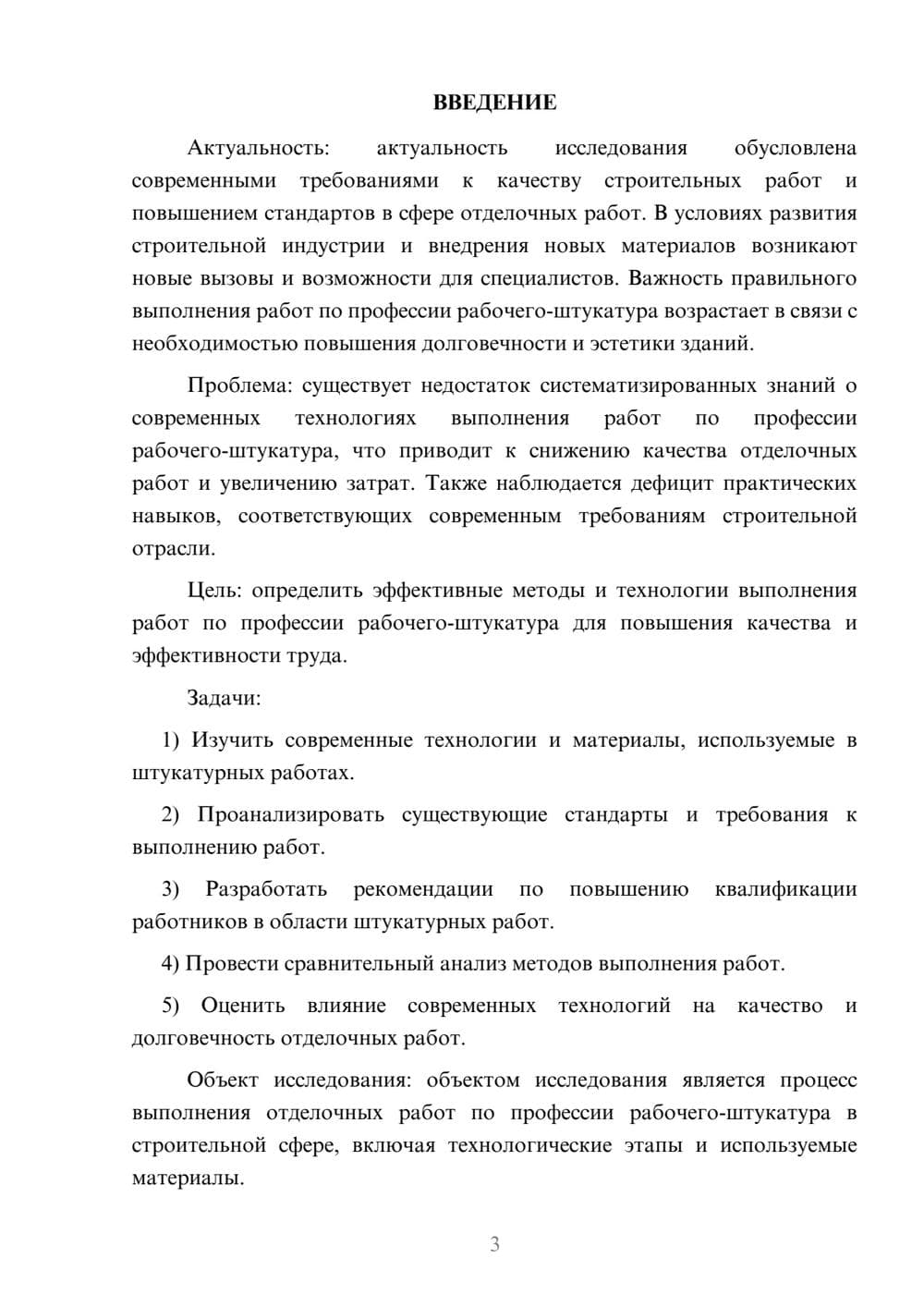 ВВЕДЕНИЕ

Актуальность: актуальность исследования обусловлена современными требованиями к качеству строительных работ и повышением стандартов в сфере отделочных работ. В условиях развития строительной индустрии и внедрения новых материалов возникают новые вызовы и возможности для специалистов. Важность правильного выполнения работ по профессии рабочего-штукатура возрастает в связи с необходимостью повышения долговечности и эстетики зданий.

Проблема: существует недостаток систематизированных знаний о современных технологиях выполнения работ по профессии рабочего-штукатура, что приводит к снижению качества отделочных работ и увеличению затрат. Также наблюдается дефицит практических навыков, соответствующих современным требованиям строительной отрасли.

Цель: определить эффективные методы и технологии выполнения работ по профессии рабочего-штукатура для повышения качества и эффективности труда.

Задачи:

1) Изучить современные технологии и материалы, используемые в штукатурных работах.

2) Проанализировать существующие стандарты и требования к выполнению работ.

3) Разработать рекомендации по повышению квалификации работников в области штукатурных работ.

4) Провести сравнительный анализ методов выполнения работ.

5) Оценить влияние современных технологий на качество и долговечность отделочных работ.

Объект исследования: объектом исследования является процесс выполнения отделочных работ по профессии рабочего-штукатура в строительной сфере, включая технологические этапы и используемые материалы.

3